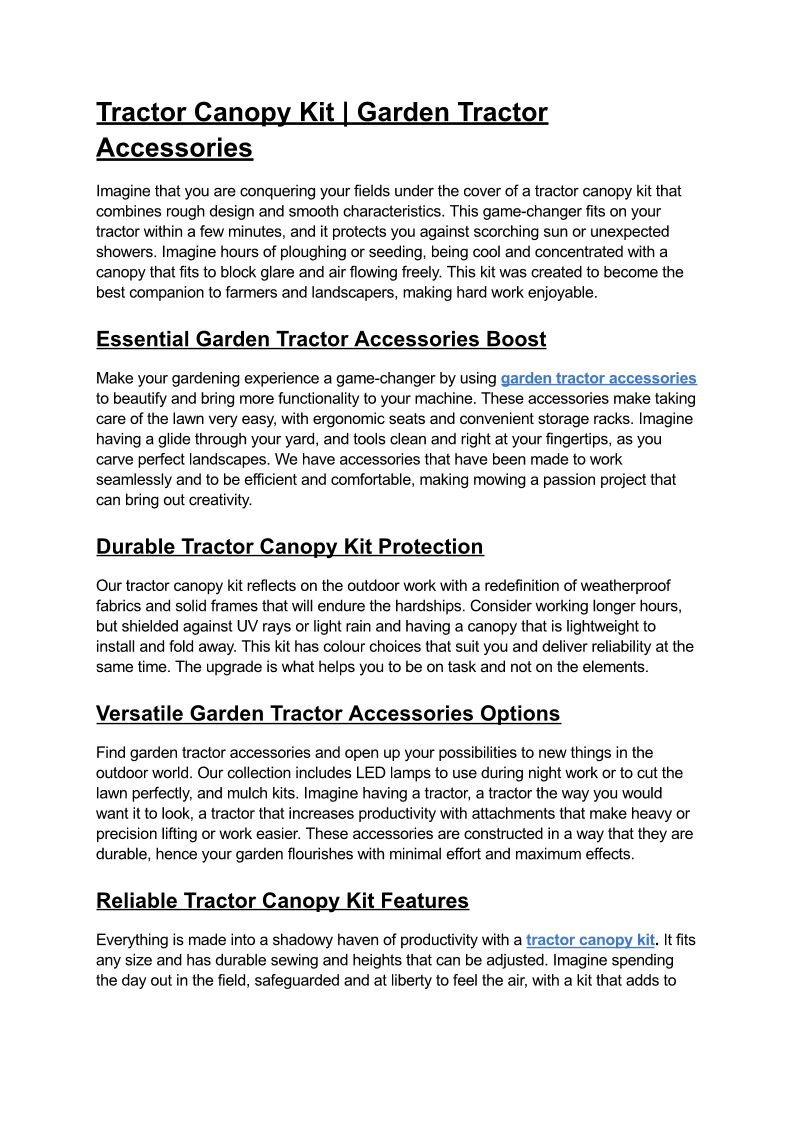 Tractor Canopy Kit | Garden Tractor Accessories

Imagine that you are conquering your fields under the cover of a tractor canopy kit that combines rough design and smooth characteristics. This game-changer fits on your tractor within a few minutes, and it protects you against scorching sun or unexpected showers. Imagine hours of ploughing or seeding, being cool and concentrated with a canopy that fits to block glare and air flowing freely. This kit was created to become the best companion to farmers and landscapers, making hard work enjoyable.

Essential Garden Tractor Accessories Boost

Make your gardening experience a game-changer by using garden tractor accessories to beautify and bring more functionality to your machine. These accessories make taking care of the lawn very easy, with ergonomic seats and convenient storage racks. Imagine having a glide through your yard, and tools clean and right at your fingertips, as you carve perfect landscapes. We have accessories that have been made to work seamlessly and to be efficient and comfortable, making mowing a passion project that can bring out creativity.

Durable Tractor Canopy Kit Protection

Our tractor canopy kit reflects on the outdoor work with a redefinition of weatherproof fabrics and solid frames that will endure the hardships. Consider working longer hours, but shielded against UV rays or light rain and having a canopy that is lightweight to install and fold away. This kit has colour choices that suit you and deliver reliability at the same time. The upgrade is what helps you to be on task and not on the elements.

Versatile Garden Tractor Accessories Options

Find garden tractor accessories and open up your possibilities to new things in the outdoor world. Our collection includes LED lamps to use during night work or to cut the lawn perfectly, and mulch kits. Imagine having a tractor, a tractor the way you would want it to look, a tractor that increases productivity with attachments that make heavy or precision lifting or work easier. These accessories are constructed in a way that they are durable, hence your garden flourishes with minimal effort and maximum effects.

Reliable Tractor Canopy Kit Features

Everything is made into a shadowy haven of productivity with a tractor canopy kit. It fits any size and has durable sewing and heights that can be adjusted. Imagine spending the day out in the field, safeguarded and at liberty to feel the air, with a kit that adds to